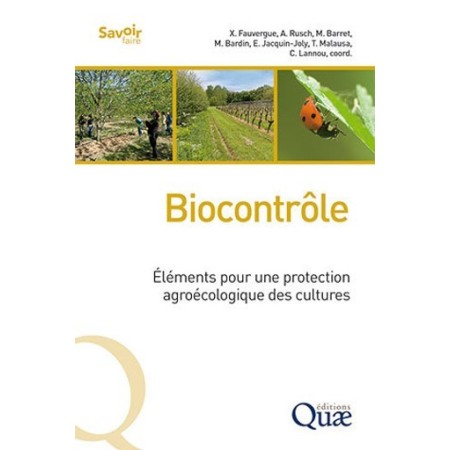 Savoir faire

X. Fauvergue, A. Rusch, M. Barret, M. Bardin, E. Jacquin-Joly, T. Malausa, C. Lannou, coord.

Biocontrôle

Éléments pour une protection agroécologique des cultures

éditions Quæ